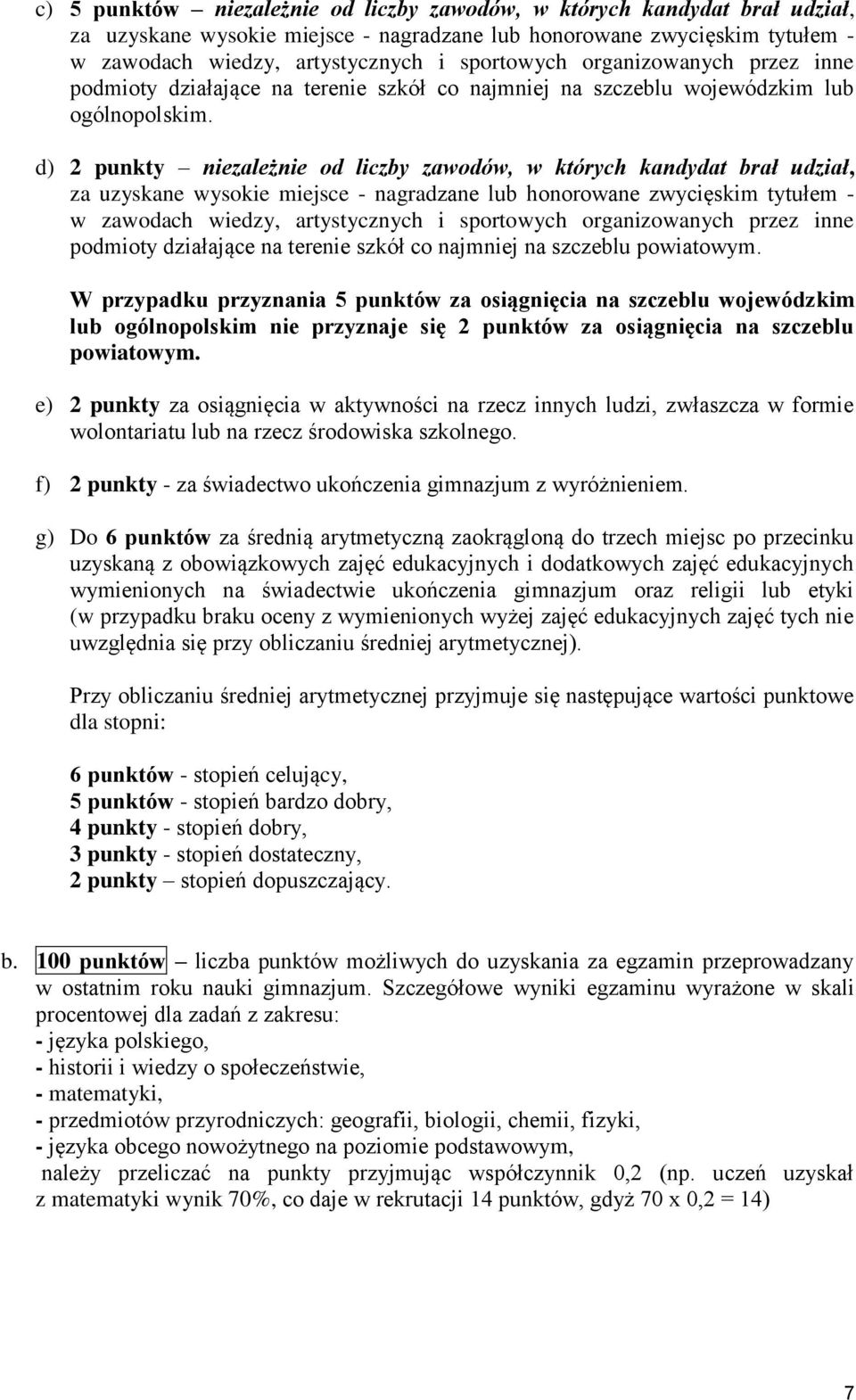 c) 5 punktów – niezależnie od liczby zawodów, w których kandydat brał udział, za uzyskane wysokie miejsce - nagradzane lub honorowane zwycięskim tytułem - w zawodach wiedzy, artystycznych i sportowych organizowanych przez inne podmioty działające na terenie szkół co najmniej na szczeblu wojewódzkim lub ogólnopolskim.

d) 2 punkty – niezależnie od liczby zawodów, w których kandydat brał udział, za uzyskane wysokie miejsce - nagradzane lub honorowane zwycięskim tytułem - w zawodach wiedzy, artystycznych i sportowych organizowanych przez inne podmioty działające na terenie szkół co najmniej na szczeblu powiatowym.

W przypadku przyznania 5 punktów za osiągnięcia na szczeblu wojewódzkim lub ogólnopolskim nie przyznaje się 2 punktów za osiągnięcia na szczeblu powiatowym.

e) 2 punkty za osiągnięcia w aktywności na rzecz innych ludzi, zwłaszcza w formie wolontariatu lub na rzecz środowiska szkolnego.

f) 2 punkty - za świadectwo ukończenia gimnazjum z wyróżnieniem.

g) Do 6 punktów za średnią arytmetyczną zaokrągloną do trzech miejsc po przecinku uzyskaną z obowiązkowych zajęć edukacyjnych i dodatkowych zajęć edukacyjnych wymienionych na świadectwie ukończenia gimnazjum oraz religii lub etyki (w przypadku braku oceny z wymienionych wyżej zajęć edukacyjnych zajęć tych nie uwzględnia się przy obliczaniu średniej arytmetycznej).

Przy obliczaniu średniej arytmetycznej przyjmuje się następujące wartości punktowe dla stopni:

6 punktów - stopień celujący,
5 punktów - stopień bardzo dobry,
4 punkty - stopień dobry,
3 punkty - stopień dostateczny,
2 punkty – stopień dopuszczający.

b. 100 punktów – liczba punktów możliwych do uzyskania za egzamin przeprowadzany w ostatnim roku nauki gimnazjum. Szczegółowe wyniki egzaminu wyrażone w skali procentowej dla zadań z zakresu:
- języka polskiego,
- historii i wiedzy o społeczeństwie,
- matematyki,
- przedmiotów przyrodniczych: geografii, biologii, chemii, fizyki,
- języka obcego nowożytnego na poziomie podstawowym,
należy przeliczać na punkty przyjmując współczynnik 0,2 (np. uczeń uzyskał z matematyki wynik 70%, co daje w rekrutacji 14 punktów, gdyż 70 x 0,2 = 14)

7